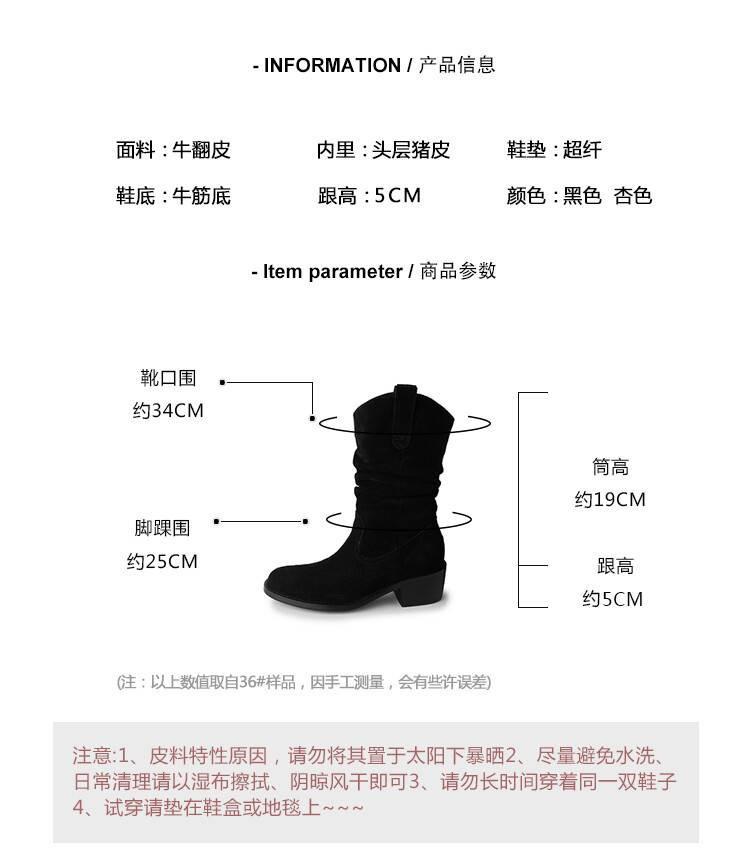 - INFORMATION / 产品信息

面料：牛翻皮　内里：头层猪皮　鞋垫：超纤

鞋底：牛筋底　跟高：5CM　颜色：黑色　杏色

- Item parameter / 商品参数

靴口围
约34CM

脚踝围
约25CM

筒高
约19CM

跟高
约5CM

(注：以上数值取自36#样品，因手工测量，会有些许误差)

注意:1、皮料特性原因，请勿将其置于太阳下暴晒2、尽量避免水洗、日常清理请以湿布擦拭、阴晾风干即可3、请勿长时间穿着同一双鞋子4、试穿请垫在鞋盒或地毯上~~~